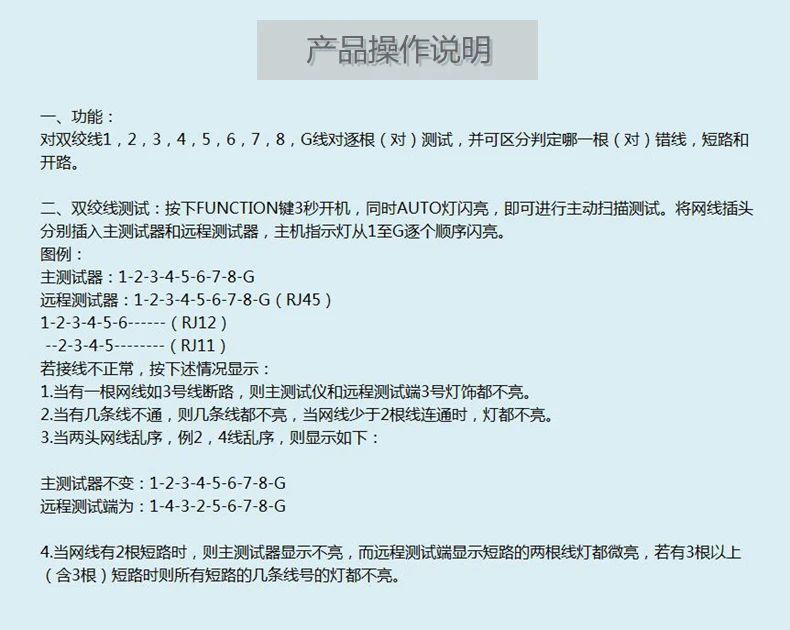 产品操作说明

一、功能：
对双绞线1，2，3，4，5，6，7，8，G线对逐根（对）测试，并可区分判定哪一根（对）错线，短路和开路。

二、双绞线测试：按下FUNCTION键3秒开机，同时AUTO灯闪亮，即可进行主动扫描测试。将网线插头分别插入主测试器和远程测试器，主机指示灯从1至G逐个顺序闪亮。
图例：
主测试器：1-2-3-4-5-6-7-8-G
远程测试器：1-2-3-4-5-6-7-8-G（RJ45）
1-2-3-4-5-6------（RJ12）
--2-3-4-5--------（RJ11）
若接线不正常，按下述情况显示：
1.当有一根网线如3号线断路，则主测试仪和远程测试端3号灯饰都不亮。
2.当有几条线不通，则几条线都不亮，当网线少于2根线连通时，灯都不亮。
3.当两头网线乱序，例2，4线乱序，则显示如下：

主测试器不变：1-2-3-4-5-6-7-8-G
远程测试端为：1-4-3-2-5-6-7-8-G

4.当网线有2根短路时，则主测试器显示不亮，而远程测试端显示短路的两根线灯都微亮，若有3根以上（含3根）短路时则所有短路的几条线号的灯都不亮。